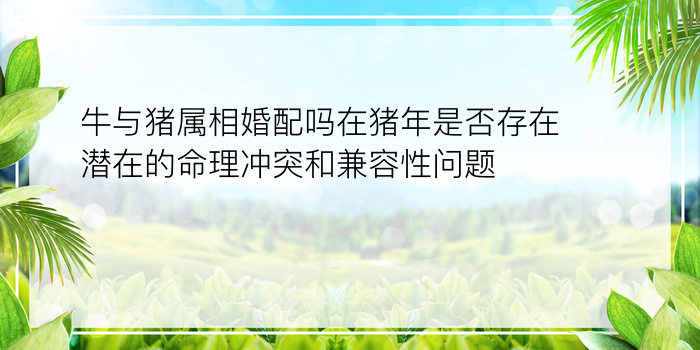 牛与猪属相婚配吗在猪年是否存在潜在的命理冲突和兼容性问题